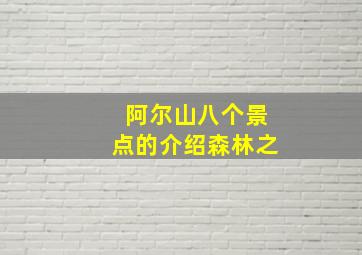 阿尔山八个景点的介绍森林之